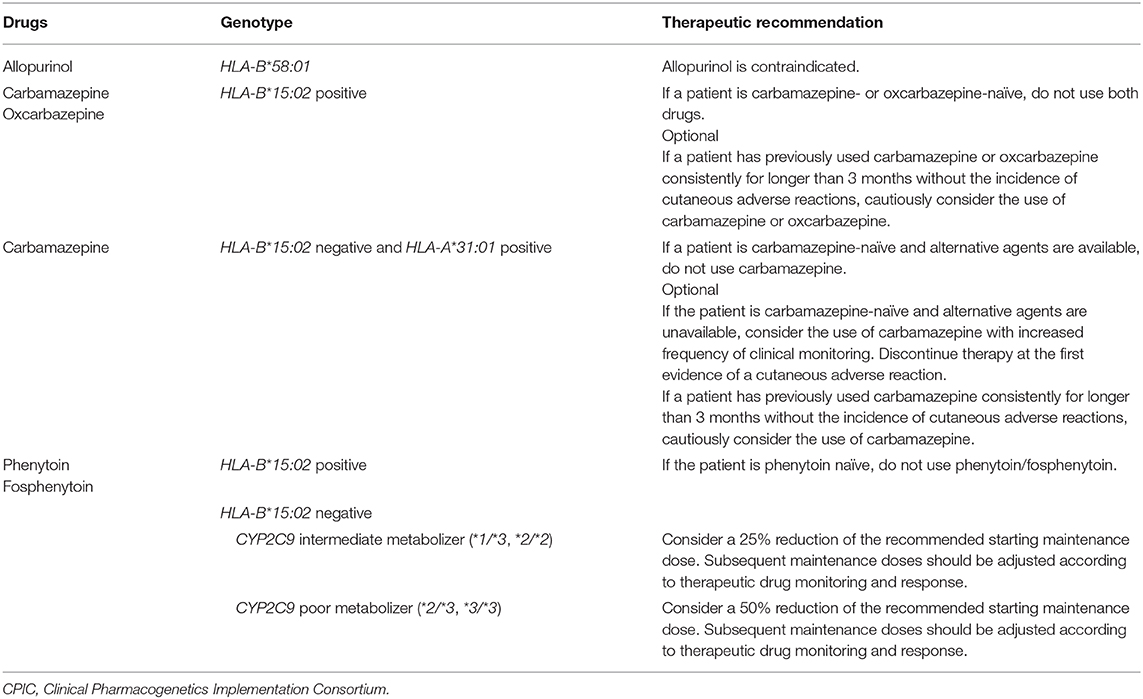 | Drugs | Genotype | Therapeutic recommendation |
|---|---|---|
| Allopurinol | HLA-B*58:01 | Allopurinol is contraindicated. |
| Carbamazepine Oxcarbazepine | HLA-B*15:02 positive | If a patient is carbamazepine- or oxcarbazepine-naïve, do not use both drugs. Optional If a patient has previously used carbamazepine or oxcarbazepine consistently for longer than 3 months without the incidence of cutaneous adverse reactions, cautiously consider the use of carbamazepine or oxcarbazepine. |
| Carbamazepine | HLA-B*15:02 negative and HLA-A*31:01 positive | If a patient is carbamazepine-naïve and alternative agents are available, do not use carbamazepine. Optional If the patient is carbamazepine-naïve and alternative agents are unavailable, consider the use of carbamazepine with increased frequency of clinical monitoring. Discontinue therapy at the first evidence of a cutaneous adverse reaction. If a patient has previously used carbamazepine consistently for longer than 3 months without the incidence of cutaneous adverse reactions, cautiously consider the use of carbamazepine. |
| Phenytoin Fosphenytoin | HLA-B*15:02 positive | If the patient is phenytoin naïve, do not use phenytoin/fosphenytoin. |
| | HLA-B*15:02 negative | |
| | CYP2C9 intermediate metabolizer (*1/*3, *2/*2) | Consider a 25% reduction of the recommended starting maintenance dose. Subsequent maintenance doses should be adjusted according to therapeutic drug monitoring and response. |
| | CYP2C9 poor metabolizer (*2/*3, *3/*3) | Consider a 50% reduction of the recommended starting maintenance dose. Subsequent maintenance doses should be adjusted according to therapeutic drug monitoring and response. |

CPIC, Clinical Pharmacogenetics Implementation Consortium.